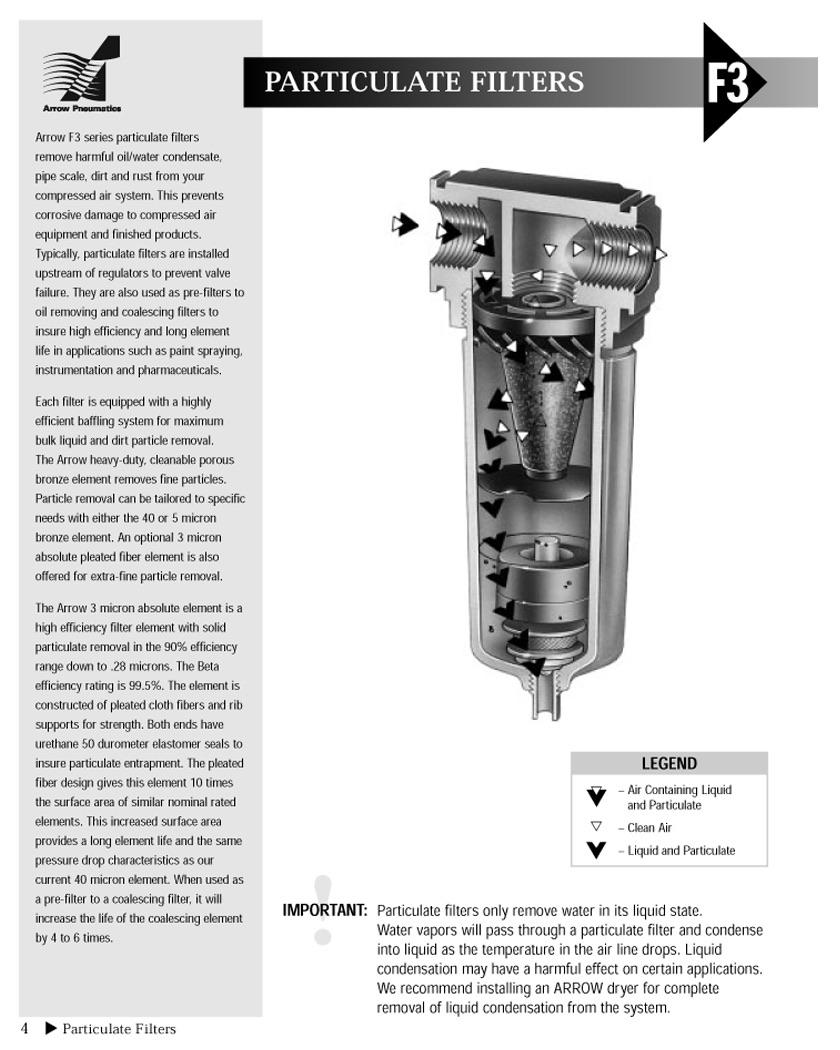 Arrow Pneumatics

PARTICULATE FILTERS

F3

Arrow F3 series particulate filters remove harmful oil/water condensate, pipe scale, dirt and rust from your compressed air system. This prevents corrosive damage to compressed air equipment and finished products. Typically, particulate filters are installed upstream of regulators to prevent valve failure. They are also used as pre-filters to oil removing and coalescing filters to insure high efficiency and long element life in applications such as paint spraying, instrumentation and pharmaceuticals.

Each filter is equipped with a highly efficient baffling system for maximum bulk liquid and dirt particle removal. The Arrow heavy-duty, cleanable porous bronze element removes fine particles. Particle removal can be tailored to specific needs with either the 40 or 5 micron bronze element. An optional 3 micron absolute pleated fiber element is also offered for extra-fine particle removal.

The Arrow 3 micron absolute element is a high efficiency filter element with solid particulate removal in the 90% efficiency range down to .28 microns. The Beta efficiency rating is 99.5%. The element is constructed of pleated cloth fibers and rib supports for strength. Both ends have urethane 50 durometer elastomer seals to insure particulate entrapment. The pleated fiber design gives this element 10 times the surface area of similar nominal rated elements. This increased surface area provides a long element life and the same pressure drop characteristics as our current 40 micron element. When used as a pre-filter to a coalescing filter, it will increase the life of the coalescing element by 4 to 6 times.

LEGEND
– Air Containing Liquid and Particulate
– Clean Air
– Liquid and Particulate

IMPORTANT: Particulate filters only remove water in its liquid state. Water vapors will pass through a particulate filter and condense into liquid as the temperature in the air line drops. Liquid condensation may have a harmful effect on certain applications. We recommend installing an ARROW dryer for complete removal of liquid condensation from the system.

4 ▶ Particulate Filters